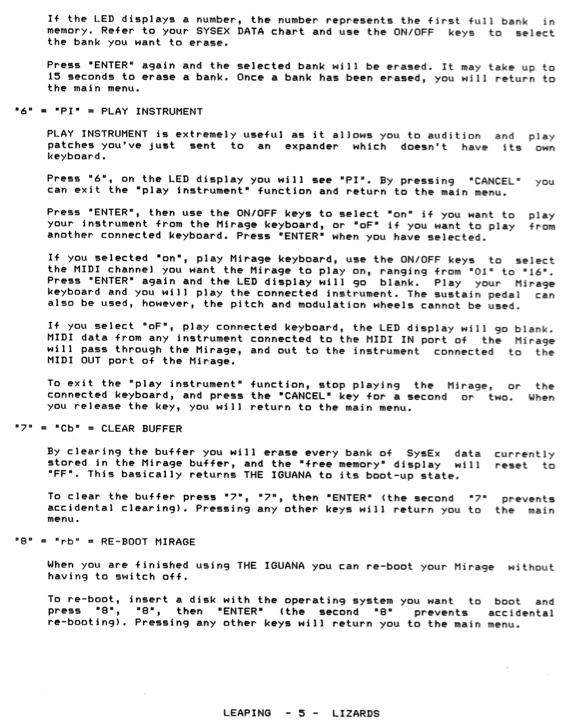 If the LED displays a number, the number represents the first full bank in memory. Refer to your SYSEX DATA chart and use the ON/OFF keys to select the bank you want to erase.

Press "ENTER" again and the selected bank will be erased. It may take up to 15 seconds to erase a bank. Once a bank has been erased, you will return to the main menu.

"6" = "PI" = PLAY INSTRUMENT

PLAY INSTRUMENT is extremely useful as it allows you to audition and play patches you've just sent to an expander which doesn't have its own keyboard.

Press "6", on the LED display you will see "PI". By pressing "CANCEL" you can exit the "play instrument" function and return to the main menu.

Press "ENTER", then use the ON/OFF keys to select "on" if you want to play your instrument from the Mirage keyboard, or "oF" if you want to play from another connected keyboard. Press "ENTER" when you have selected.

If you selected "on", play Mirage keyboard, use the ON/OFF keys to select the MIDI channel you want the Mirage to play on, ranging from "01" to "16". Press "ENTER" again and the LED display will go blank. Play your Mirage keyboard and you will play the connected instrument. The sustain pedal can also be used, however, the pitch and modulation wheels cannot be used.

If you select "oF", play connected keyboard, the LED display will go blank. MIDI data from any instrument connected to the MIDI IN port of the Mirage will pass through the Mirage, and out to the instrument connected to the MIDI OUT port of the Mirage.

To exit the "play instrument" function, stop playing the Mirage, or the connected keyboard, and press the "CANCEL" key for a second or two. When you release the key, you will return to the main menu.

"7" = "Cb" = CLEAR BUFFER

By clearing the buffer you will erase every bank of SysEx data currently stored in the Mirage buffer, and the "free memory" display will reset to "FF". This basically returns THE IGUANA to its boot-up state.

To clear the buffer press "7", "7", then "ENTER" (the second "7" prevents accidental clearing). Pressing any other keys will return you to the main menu.

"8" = "rb" = RE-BOOT MIRAGE

When you are finished using THE IGUANA you can re-boot your Mirage without having to switch off.

To re-boot, insert a disk with the operating system you want to boot and press "8", "8", then "ENTER" (the second "8" prevents accidental re-booting). Pressing any other keys will return you to the main menu.

LEAPING - 5 - LIZARDS